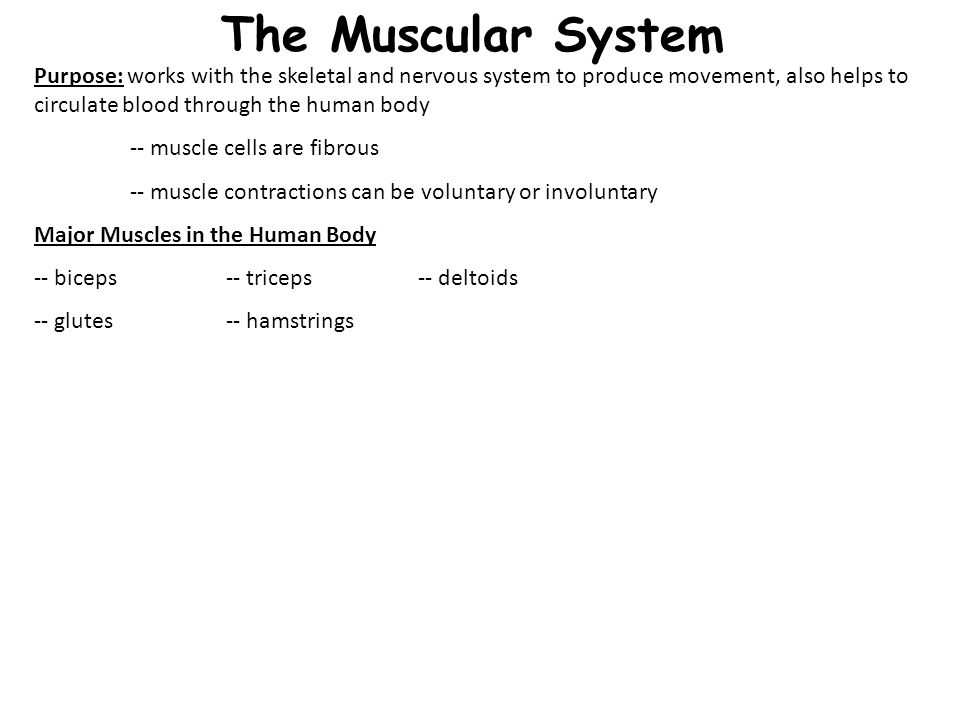 The Muscular System

Purpose: works with the skeletal and nervous system to produce movement, also helps to circulate blood through the human body

-- muscle cells are fibrous

-- muscle contractions can be voluntary or involuntary

Major Muscles in the Human Body

-- biceps -- triceps -- deltoids

-- glutes -- hamstrings